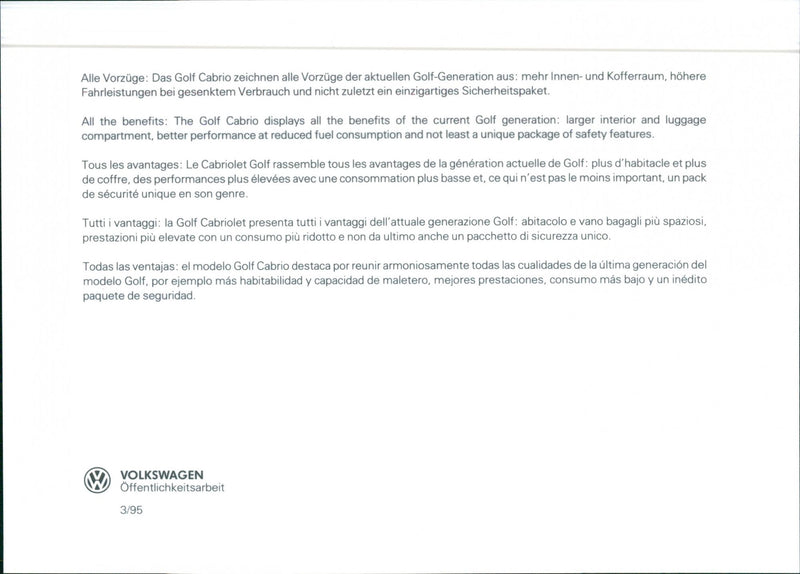 Alle Vorzüge: Das Golf Cabrio zeichnen alle Vorzüge der aktuellen Golf-Generation aus: mehr Innen- und Kofferraum, höhere Fahrleistungen bei gesenktem Verbrauch und nicht zuletzt ein einzigartiges Sicherheitspaket.

All the benefits: The Golf Cabrio displays all the benefits of the current Golf generation: larger interior and luggage compartment, better performance at reduced fuel consumption and not least a unique package of safety features.

Tous les avantages: Le Cabriolet Golf rassemble tous les avantages de la génération actuelle de Golf: plus d'habitacle et plus de coffre, des performances plus élevées avec une consommation plus basse et, ce qui n'est pas le moins important, un pack de sécurité unique en son genre.

Tutti i vantaggi: la Golf Cabriolet presenta tutti i vantaggi dell'attuale generazione Golf: abitacolo e vano bagagli più spaziosi, prestazioni più elevate con un consumo più ridotto e non da ultimo anche un pacchetto di sicurezza unico.

Todas las ventajas: el modelo Golf Cabrio destaca por reunir armoniosamente todas las cualidades de la última generación del modelo Golf, por ejemplo más habitabilidad y capacidad de maletero, mejores prestaciones, consumo más bajo y un inédito paquete de seguridad.

VOLKSWAGEN
Öffentlichkeitsarbeit

3/95